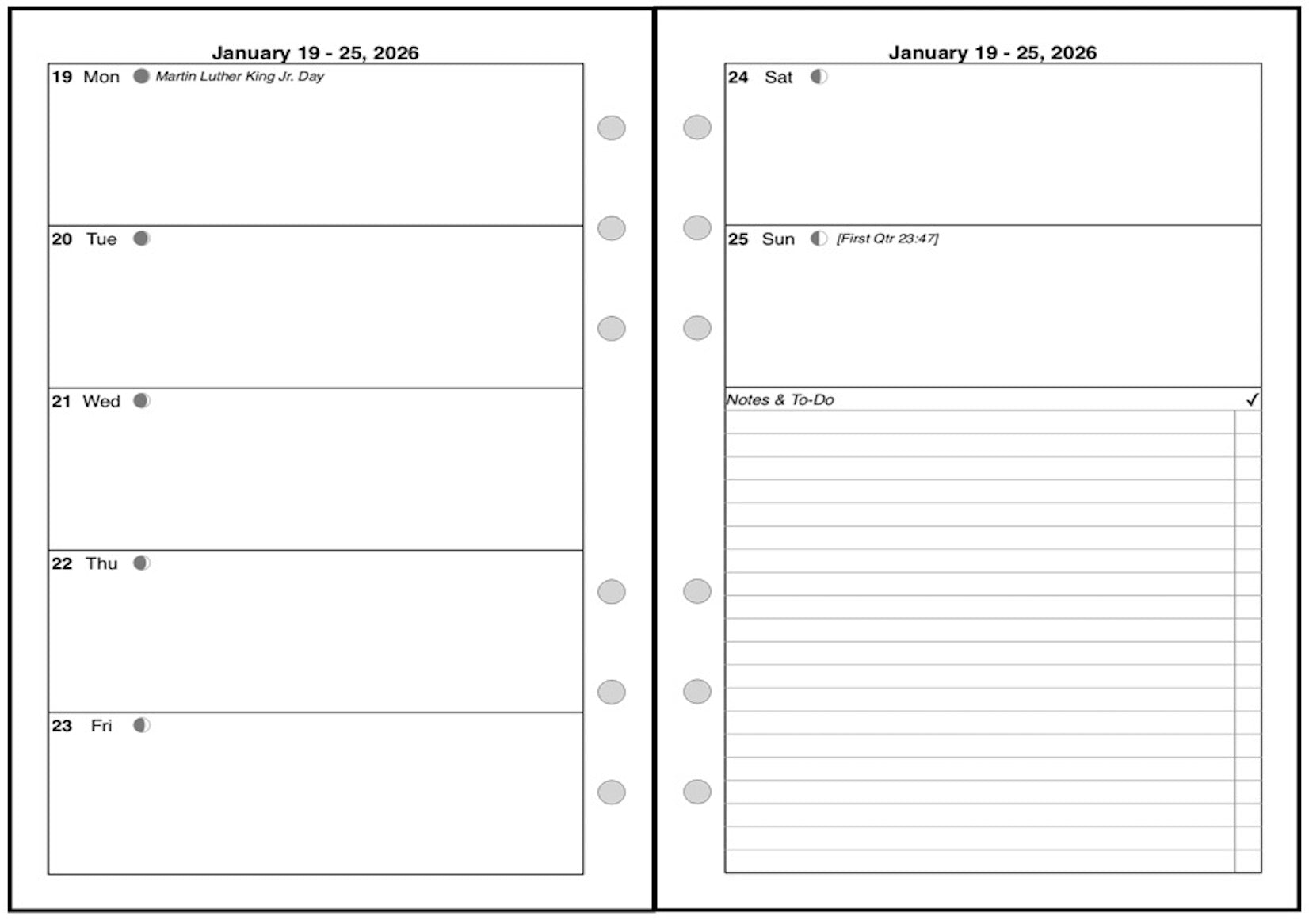 January 19 - 25, 2026

19 Mon Martin Luther King Jr. Day

20 Tue

21 Wed

22 Thu

23 Fri

January 19 - 25, 2026

24 Sat

25 Sun [First Qtr 23:47]

Notes & To-Do ✓